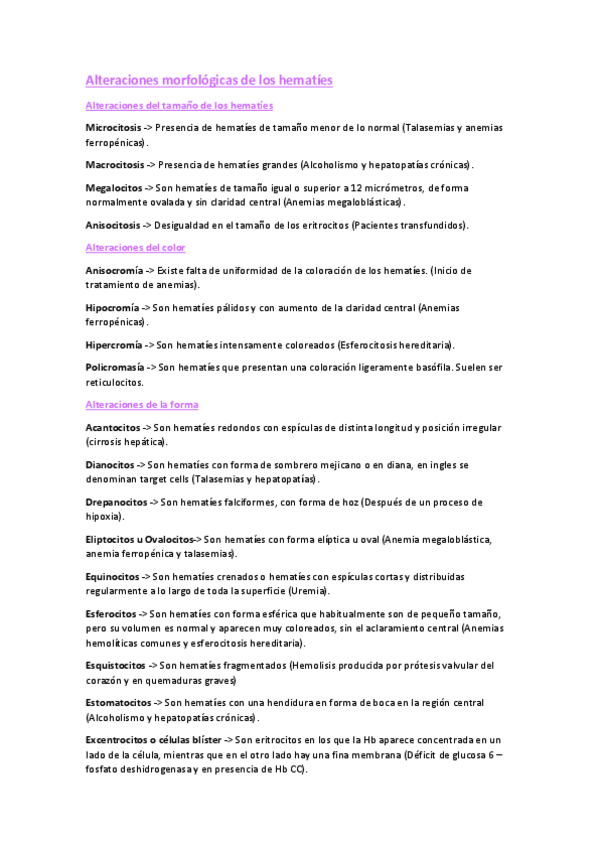 Alteraciones morfológicas de los hematíes

Alteraciones del tamaño de los hematíes

Microcitosis -> Presencia de hematíes de tamaño menor de lo normal (Talasemias y anemias ferropénicas).

Macrocitosis -> Presencia de hematíes grandes (Alcoholismo y hepatopatías crónicas).

Megalocitos -> Son hematíes de tamaño igual o superior a 12 micrómetros, de forma normalmente ovalada y sin claridad central (Anemias megaloblásticas).

Anisocitosis -> Desigualdad en el tamaño de los eritrocitos (Pacientes transfundidos).

Alteraciones del color

Anisocromía -> Existe falta de uniformidad de la coloración de los hematíes. (Inicio de tratamiento de anemias).

Hipocromía -> Son hematíes pálidos y con aumento de la claridad central (Anemias ferropénicas).

Hipercromía -> Son hematíes intensamente coloreados (Esferocitosis hereditaria).

Policromasía -> Son hematíes que presentan una coloración ligeramente basófila. Suelen ser reticulocitos.

Alteraciones de la forma

Acantocitos -> Son hematíes redondos con espículas de distinta longitud y posición irregular (cirrosis hepática).

Dianocitos -> Son hematíes con forma de sombrero mejicano o en diana, en ingles se denominan target cells (Talasemias y hepatopatías).

Drepanocitos -> Son hematíes falciformes, con forma de hoz (Después de un proceso de hipoxia).

Eliptocitos u Ovalocitos-> Son hematíes con forma elíptica u oval (Anemia megaloblástica, anemia ferropénica y talasemias).

Equinocitos -> Son hematíes crenados o hematíes con espículas cortas y distribuidas regularmente a lo largo de toda la superficie (Uremia).

Esferocitos -> Son hematíes con forma esférica que habitualmente son de pequeño tamaño, pero su volumen es normal y aparecen muy coloreados, sin el aclaramiento central (Anemias hemolíticas comunes y esferocitosis hereditaria).

Esquistocitos -> Son hematíes fragmentados (Hemolisis producida por prótesis valvular del corazón y en quemaduras graves)

Estomatocitos -> Son hematíes con una hendidura en forma de boca en la región central (Alcoholismo y hepatopatías crónicas).

Excentrocitos o células blíster -> Son eritrocitos en los que la Hb aparece concentrada en un lado de la célula, mientras que en el otro lado hay una fina membrana (Déficit de glucosa 6 – fosfato deshidrogenasa y en presencia de Hb CC).